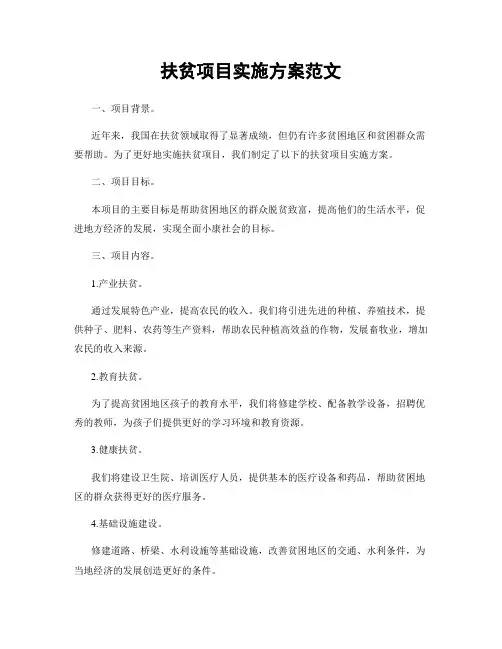 扶贫项目实施方案范文

一、项目背景。

近年来，我国在扶贫领域取得了显著成绩，但仍有许多贫困地区和贫困群众需要帮助。为了更好地实施扶贫项目，我们制定了以下的扶贫项目实施方案。

二、项目目标。

本项目的主要目标是帮助贫困地区的群众脱贫致富，提高他们的生活水平，促进地方经济的发展，实现全面小康社会的目标。

三、项目内容。

1.产业扶贫。

通过发展特色产业，提高农民的收入。我们将引进先进的种植、养殖技术，提供种子、肥料、农药等生产资料，帮助农民种植高效益的作物，发展畜牧业，增加农民的收入来源。

2.教育扶贫。

为了提高贫困地区孩子的教育水平，我们将修建学校、配备教学设备，招聘优秀的教师，为孩子们提供更好的学习环境和教育资源。

3.健康扶贫。

我们将建设卫生院、培训医疗人员，提供基本的医疗设备和药品，帮助贫困地区的群众获得更好的医疗服务。

4.基础设施建设。

修建道路、桥梁、水利设施等基础设施，改善贫困地区的交通、水利条件，为当地经济的发展创造更好的条件。